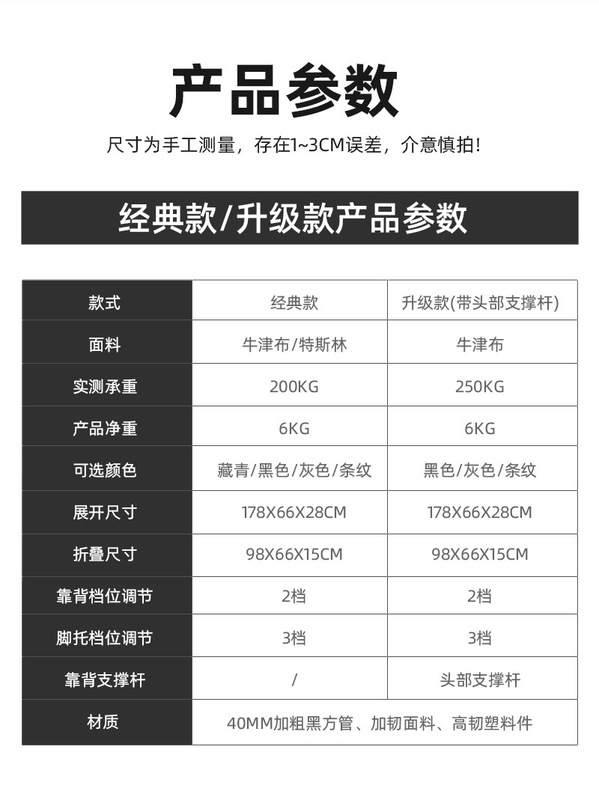 产品参数

尺寸为手工测量，存在1~3CM误差，介意慎拍!

经典款/升级款产品参数

| 款式 | 经典款 | 升级款(带头部支撑杆) |
|---|---|---|
| 面料 | 牛津布/特斯林 | 牛津布 |
| 实测承重 | 200KG | 250KG |
| 产品净重 | 6KG | 6KG |
| 可选颜色 | 藏青/黑色/灰色/条纹 | 黑色/灰色/条纹 |
| 展开尺寸 | 178X66X28CM | 178X66X28CM |
| 折叠尺寸 | 98X66X15CM | 98X66X15CM |
| 靠背档位调节 | 2档 | 2档 |
| 脚托档位调节 | 3档 | 3档 |
| 靠背支撑杆 | / | 头部支撑杆 |
| 材质 | 40MM加粗黑方管、加韧面料、高韧塑料件 | |